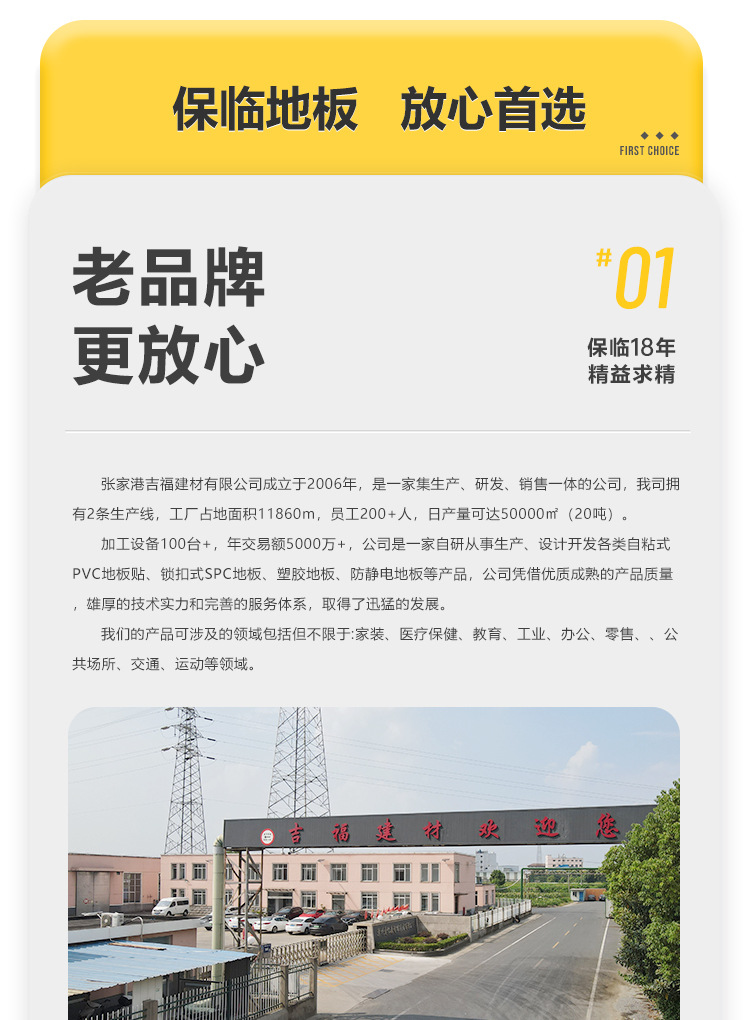 保临地板 放心首选

FIRST CHOICE

老品牌
更放心

#01

保临18年
精益求精

张家港吉福建材有限公司成立于2006年，是一家集生产、研发、销售一体的公司，我司拥有2条生产线，工厂占地面积11860m，员工200+人，日产量可达50000㎡（20吨）。

加工设备100台+，年交易额5000万+，公司是一家自研从事生产、设计开发各类自粘式PVC地板贴、锁扣式SPC地板、塑胶地板、防静电地板等产品，公司凭借优质成熟的产品质量，雄厚的技术实力和完善的服务体系，取得了迅猛的发展。

我们的产品可涉及的领域包括但不限于:家装、医疗保健、教育、工业、办公、零售、、公共场所、交通、运动等领域。

吉福建材欢迎您